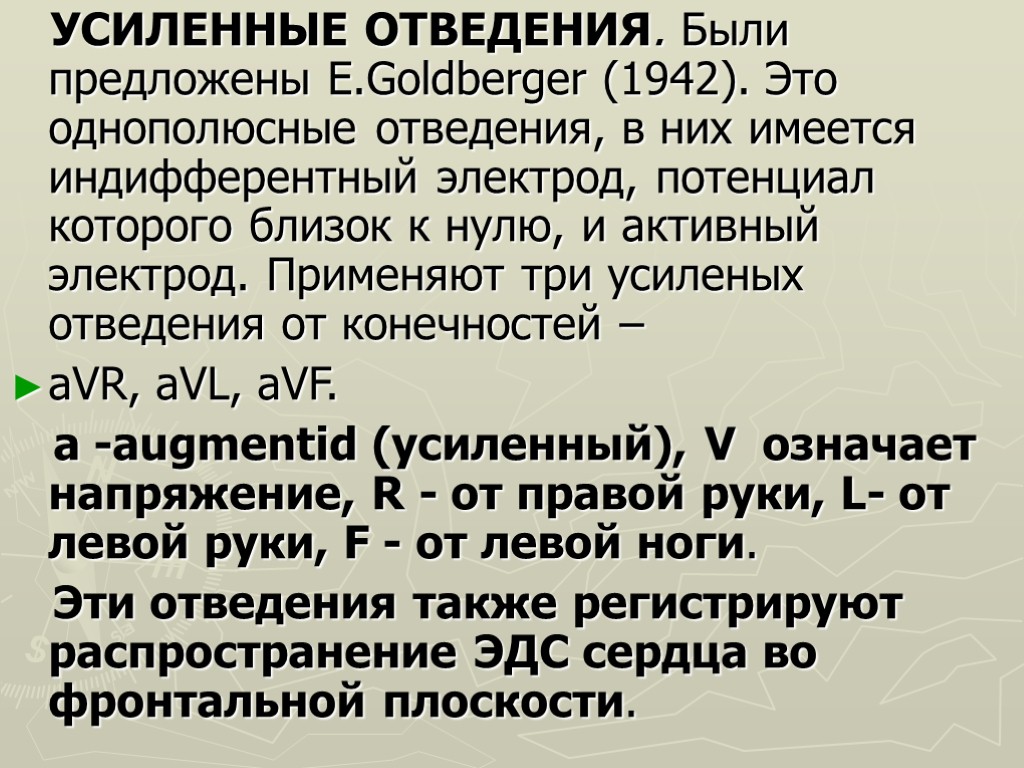 УСИЛЕННЫЕ ОТВЕДЕНИЯ. Были предложены E.Goldberger (1942). Это однополюсные отведения, в них имеется индифферентный электрод, потенциал которого близок к нулю, и активный электрод. Применяют три усиленых отведения от конечностей –

aVR, aVL, aVF.

a -augmentid (усиленный), V означает напряжение, R - от правой руки, L- от левой руки, F - от левой ноги.

Эти отведения также регистрируют распространение ЭДС сердца во фронтальной плоскости.